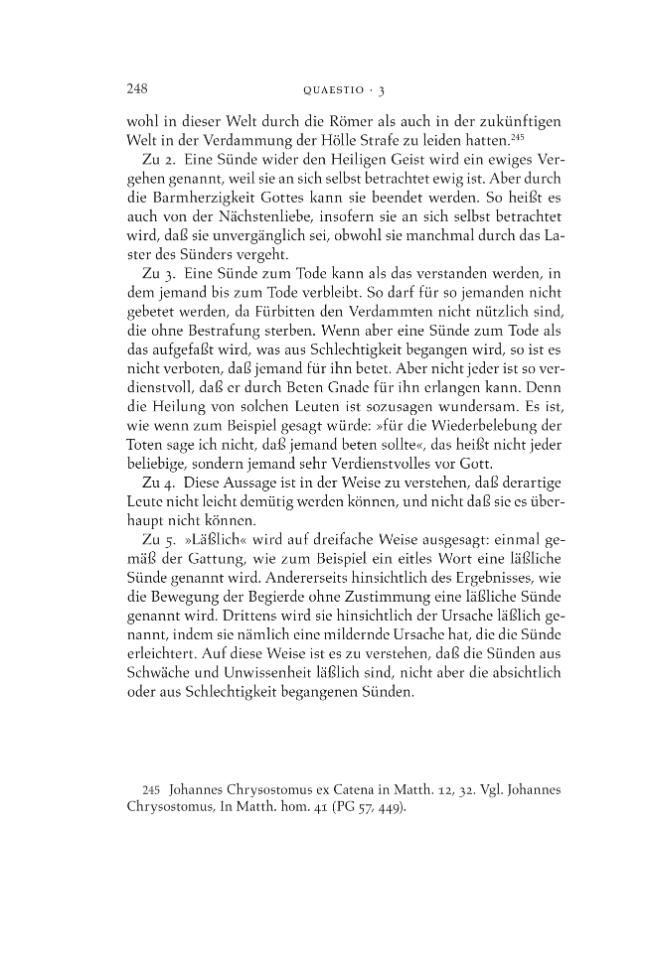 248 QUAESTIO · 3

wohl in dieser Welt durch die Römer als auch in der zukünftigen Welt in der Verdammung der Hölle Strafe zu leiden hatten.$^{245}$

Zu 2. Eine Sünde wider den Heiligen Geist wird ein ewiges Vergehen genannt, weil sie an sich selbst betrachtet ewig ist. Aber durch die Barmherzigkeit Gottes kann sie beendet werden. So heißt es auch von der Nächstenliebe, insofern sie an sich selbst betrachtet wird, daß sie unvergänglich sei, obwohl sie manchmal durch das Laster des Sünders vergeht.

Zu 3. Eine Sünde zum Tode kann als das verstanden werden, in dem jemand bis zum Tode verbleibt. So darf für so jemanden nicht gebetet werden, da Fürbitten den Verdammten nicht nützlich sind, die ohne Bestrafung sterben. Wenn aber eine Sünde zum Tode als das aufgefaßt wird, was aus Schlechtigkeit begangen wird, so ist es nicht verboten, daß jemand für ihn betet. Aber nicht jeder ist so verdienstvoll, daß er durch Beten Gnade für ihn erlangen kann. Denn die Heilung von solchen Leuten ist sozusagen wundersam. Es ist, wie wenn zum Beispiel gesagt würde: »für die Wiederbelebung der Toten sage ich nicht, daß jemand beten sollte«, das heißt nicht jeder beliebige, sondern jemand sehr Verdienstvolles vor Gott.

Zu 4. Diese Aussage ist in der Weise zu verstehen, daß derartige Leute nicht leicht demütig werden können, und nicht daß sie es überhaupt nicht können.

Zu 5. »Läßlich« wird auf dreifache Weise ausgesagt: einmal gemäß der Gattung, wie zum Beispiel ein eitles Wort eine läßliche Sünde genannt wird. Andererseits hinsichtlich des Ergebnisses, wie die Bewegung der Begierde ohne Zustimmung eine läßliche Sünde genannt wird. Drittens wird sie hinsichtlich der Ursache läßlich genannt, indem sie nämlich eine mildernde Ursache hat, die die Sünde erleichtert. Auf diese Weise ist es zu verstehen, daß die Sünden aus Schwäche und Unwissenheit läßlich sind, nicht aber die absichtlich oder aus Schlechtigkeit begangenen Sünden.

245 Johannes Chrysostomus ex Catena in Matth. 12, 32. Vgl. Johannes Chrysostomus, In Matth. hom. 41 (PG 57, 449).